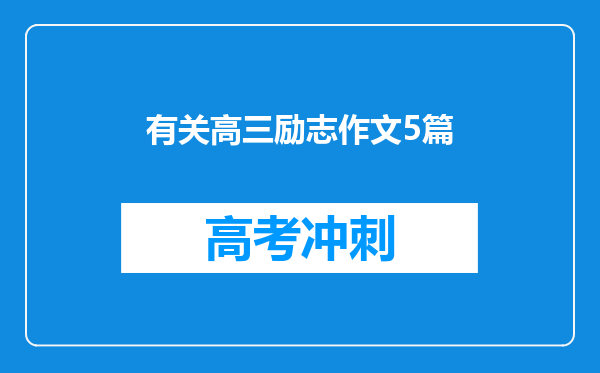 有关高三励志作文5篇

高考冲刺